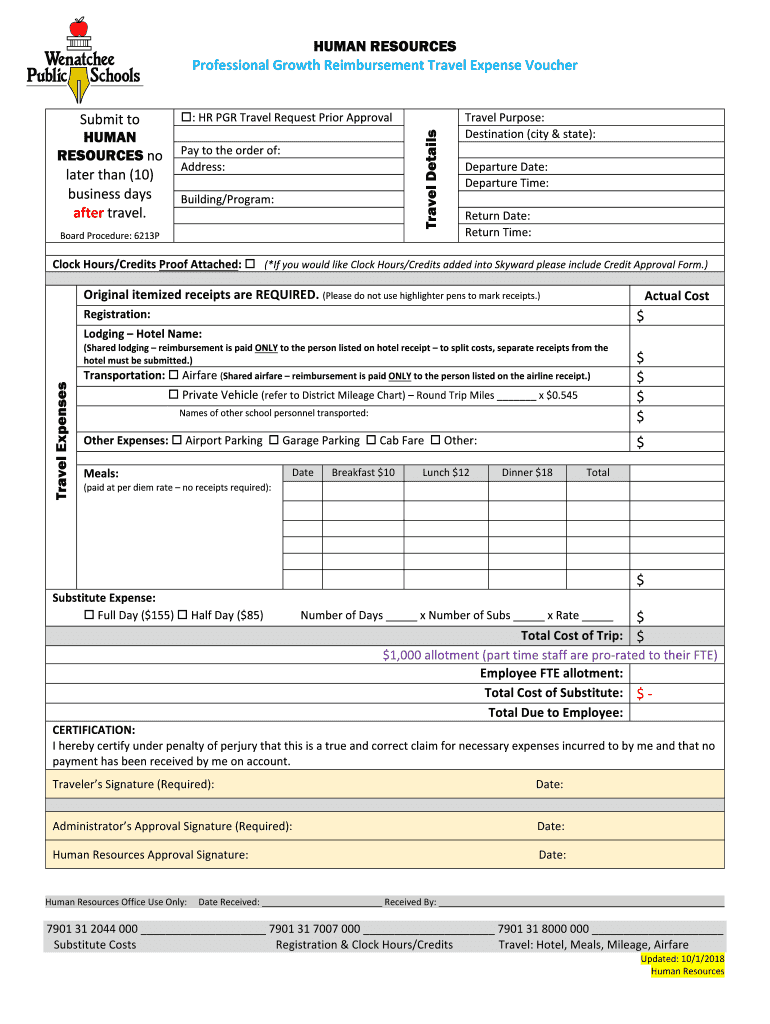 Wenatchee Public Schools

HUMAN RESOURCES
Professional Growth Reimbursement Travel Expense Voucher

Submit to HUMAN RESOURCES no later than (10) business days after travel.

Board Procedure: 6213P

☐: HR PGR Travel Request Prior Approval

Pay to the order of:
Address:

Building/Program:

Travel Details

Travel Purpose:
Destination (city & state):

Departure Date:
Departure Time:

Return Date:
Return Time:

Clock Hours/Credits Proof Attached: ☐ (*If you would like Clock Hours/Credits added into Skyward please include Credit Approval Form.)

Travel Expenses

Original itemized receipts are REQUIRED. (Please do not use highlighter pens to mark receipts.) Actual Cost

Registration: $

Lodging – Hotel Name:
(Shared lodging – reimbursement is paid ONLY to the person listed on hotel receipt – to split costs, separate receipts from the hotel must be submitted.) $

Transportation: ☐ Airfare (Shared airfare – reimbursement is paid ONLY to the person listed on the airline receipt.) $

☐ Private Vehicle (refer to District Mileage Chart) – Round Trip Miles _______ x $0.545 $

Names of other school personnel transported: $

Other Expenses: ☐ Airport Parking ☐ Garage Parking ☐ Cab Fare ☐ Other: $

Meals:
(paid at per diem rate – no receipts required):

| Date | Breakfast $10 | Lunch $12 | Dinner $18 | Total |
|---|---|---|---|---|
| | | | | |
| | | | | |
| | | | | |
| | | | | |
| | | | | |

$

Substitute Expense:
☐ Full Day ($155) ☐ Half Day ($85) Number of Days _____ x Number of Subs _____ x Rate _____ $

Total Cost of Trip: $

$1,000 allotment (part time staff are pro-rated to their FTE)

Employee FTE allotment:

Total Cost of Substitute: $ -

Total Due to Employee:

CERTIFICATION:
I hereby certify under penalty of perjury that this is a true and correct claim for necessary expenses incurred to by me and that no payment has been received by me on account.

Traveler's Signature (Required): Date:

Administrator's Approval Signature (Required): Date:

Human Resources Approval Signature: Date:

Human Resources Office Use Only: Date Received: ________________________ Received By: ________________________

7901 31 2044 000 ____________________ 7901 31 7007 000 ____________________ 7901 31 8000 000 ____________________
Substitute Costs Registration & Clock Hours/Credits Travel: Hotel, Meals, Mileage, Airfare

Updated: 10/1/2018
Human Resources